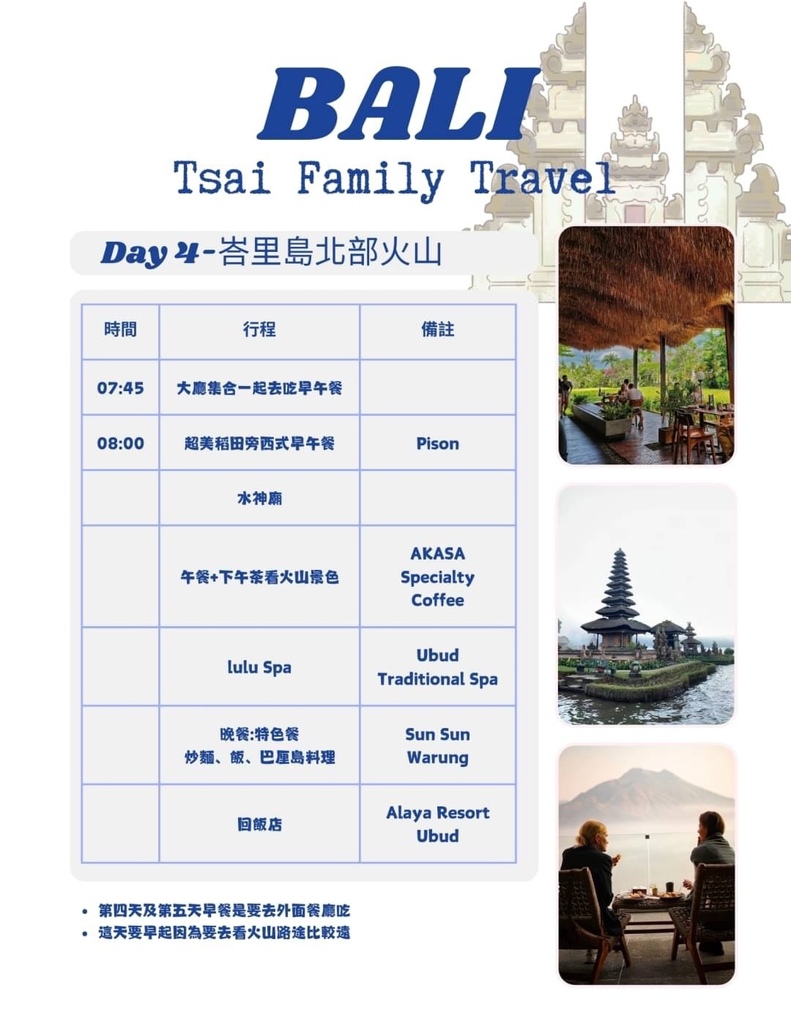 BALI
Tsai Family Travel

Day 4-峇里島北部火山

| 時間 | 行程 | 備註 |
|---|---|---|
| 07:45 | 大廳集合一起去吃早午餐 | |
| 08:00 | 超美稻田旁西式早午餐 | Pison |
| | 水神廟 | |
| | 午餐+下午茶看火山景色 | AKASA Specialty Coffee |
| | lulu Spa | Ubud Traditional Spa |
| | 晚餐:特色餐 炒麵、飯、巴厘島料理 | Sun Sun Warung |
| | 回飯店 | Alaya Resort Ubud |

• 第四天及第五天早餐是要去外面餐廳吃
• 這天要早起因為要去看火山路途比較遠